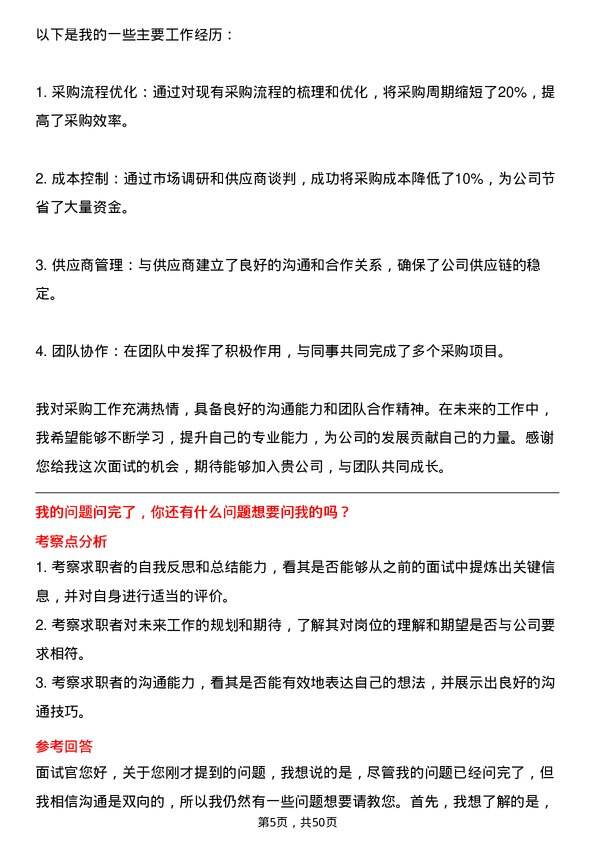 以下是我的一些主要工作经历：

1. 采购流程优化：通过对现有采购流程的梳理和优化，将采购周期缩短了20%，提高了采购效率。

2. 成本控制：通过市场调研和供应商谈判，成功将采购成本降低了10%，为公司节省了大量资金。

3. 供应商管理：与供应商建立了良好的沟通和合作关系，确保了公司供应链的稳定。

4. 团队协作：在团队中发挥了积极作用，与同事共同完成了多个采购项目。

我对采购工作充满热情，具备良好的沟通能力和团队合作精神。在未来的工作中，我希望能够不断学习，提升自己的专业能力，为公司的发展贡献自己的力量。感谢您给我这次面试的机会，期待能够加入贵公司，与团队共同成长。

我的问题问完了，你还有什么问题想要问我的吗？

考察点分析

1. 考察求职者的自我反思和总结能力，看其是否能够从之前的面试中提炼出关键信息，并对自身进行适当的评价。
2. 考察求职者对未来工作的规划和期待，了解其对岗位的理解和期望是否与公司要求相符。
3. 考察求职者的沟通能力，看其是否能有效地表达自己的想法，并展示出良好的沟通技巧。

参考回答

面试官您好，关于您刚才提到的问题，我想说的是，尽管我的问题已经问完了，但我相信沟通是双向的，所以我仍然有一些问题想要请教您。首先，我想了解的是，

第5页，共50页